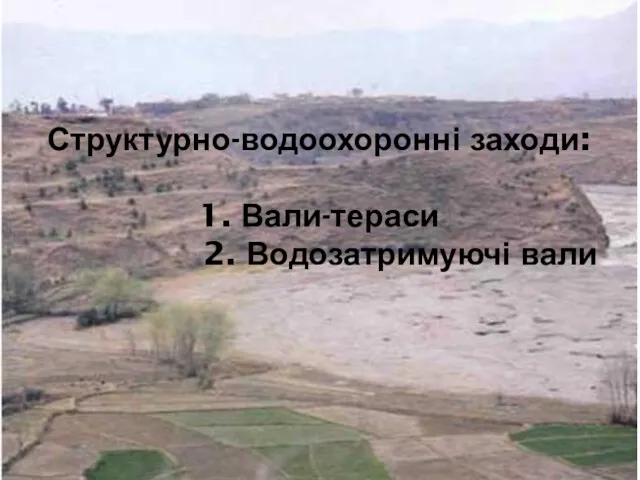 Структурно-водоохоронні заходи:

1. Вали-тераси
2. Водозатримуючі вали